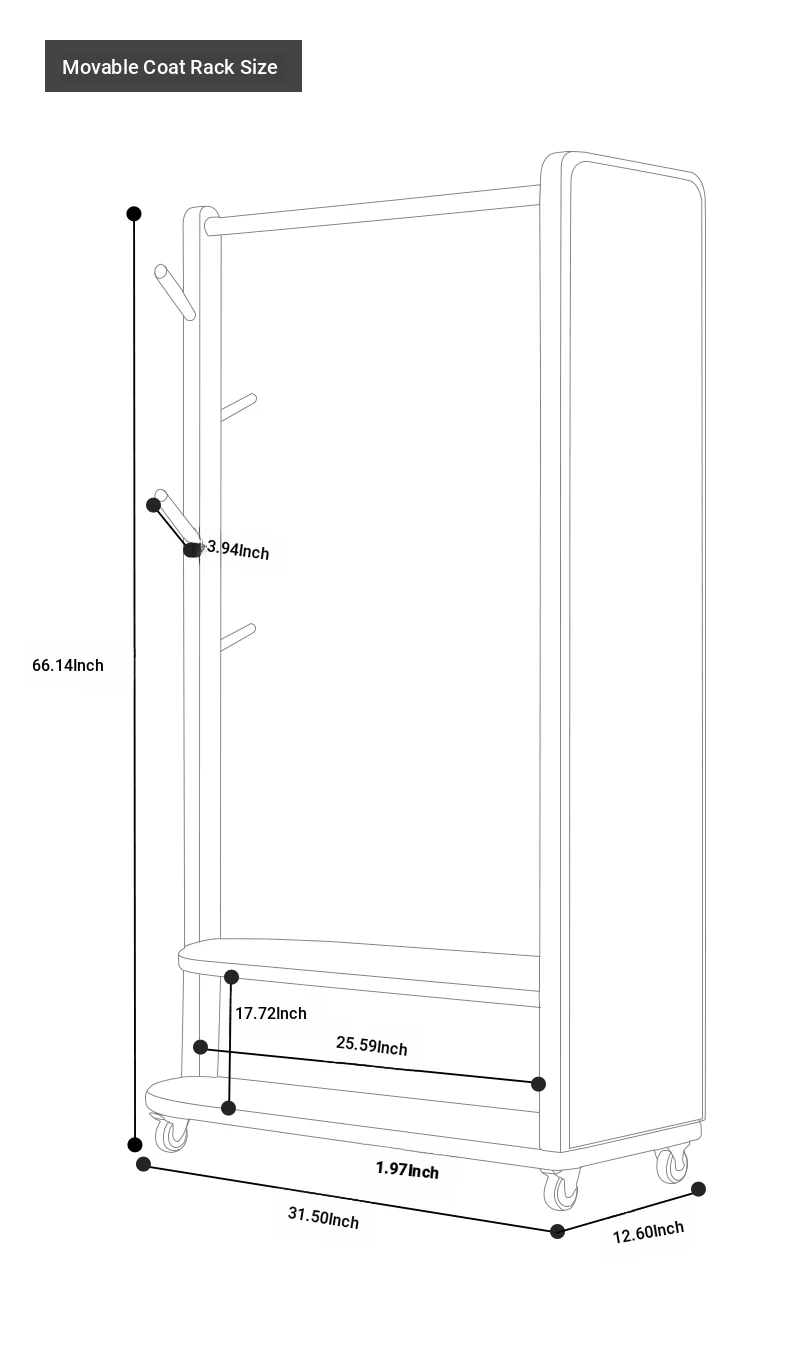 Movable Coat Rack Size

3.94Inch

66.14Inch

17.72Inch

25.59Inch

1.97Inch

31.50Inch

12.60Inch